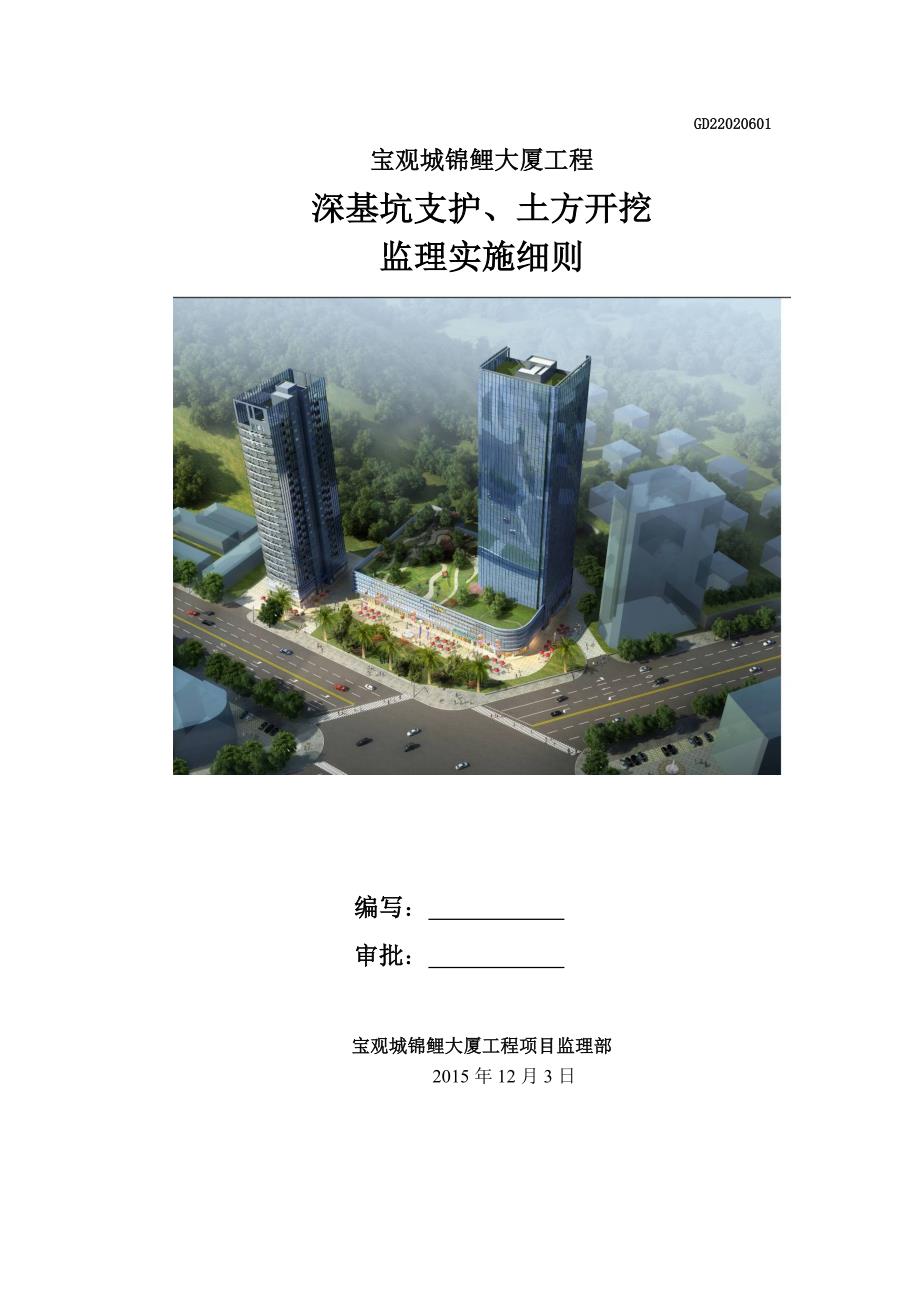 GD22020601

宝观城锦鲤大厦工程

深基坑支护、土方开挖

监理实施细则

编写：____________

审批：____________

宝观城锦鲤大厦工程项目监理部

2015 年 12 月 3 日